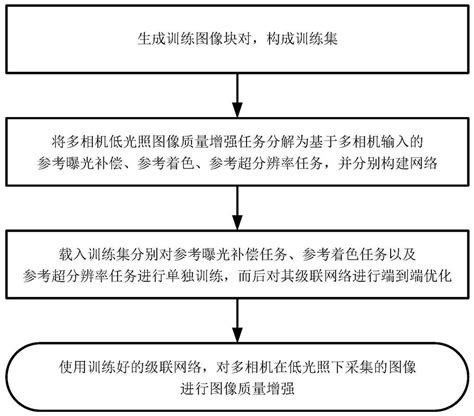 生成训练图像块对，构成训练集

将多相机低光照图像质量增强任务分解为基于多相机输入的参考曝光补偿、参考着色、参考超分辨率任务，并分别构建网络

载入训练集分别对参考曝光补偿任务、参考着色任务以及参考超分辨率任务进行单独训练，而后对其级联网络进行端到端优化

使用训练好的级联网络，对多相机在低光照下采集的图像进行图像质量增强